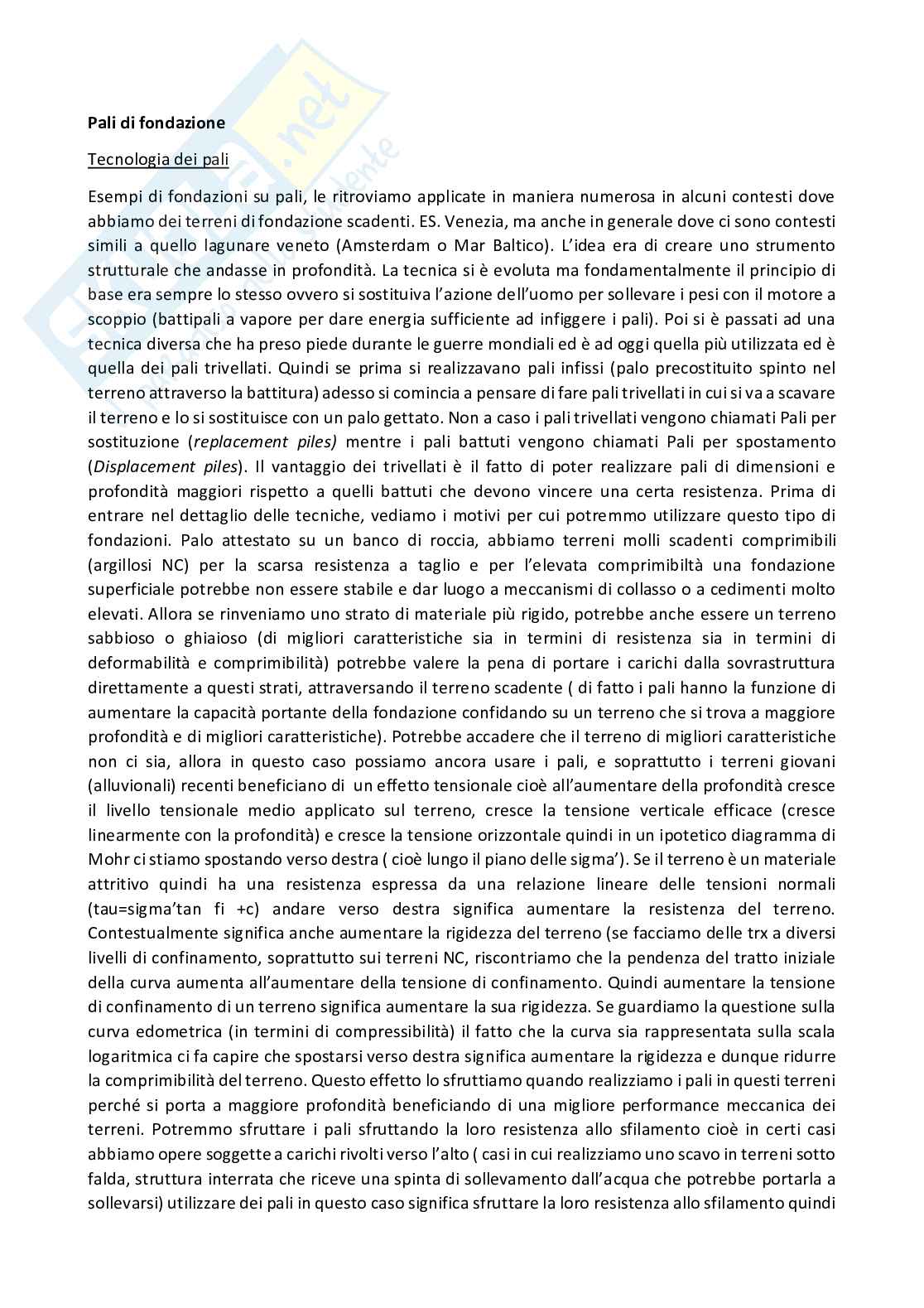 Pali di fondazione

Tecnologia dei pali

Esempi di fondazioni su pali, le ritroviamo applicate in maniera numerosa in alcuni contesti dove abbiamo dei terreni di fondazione scadenti. ES. Venezia, ma anche in generale dove ci sono contesti simili a quello lagunare veneto (Amsterdam o Mar Baltico). L'idea era di creare uno strumento strutturale che andasse in profondità. La tecnica si è evoluta ma fondamentalmente il principio di base era sempre lo stesso ovvero si sostituiva l'azione dell'uomo per sollevare i pesi con il motore a scoppio (battipali a vapore per dare energia sufficiente ad infiggere i pali). Poi si è passati ad una tecnica diversa che ha preso piede durante le guerre mondiali ed è ad oggi quella più utilizzata ed è quella dei pali trivellati. Quindi se prima si realizzavano pali infissi (palo precostituito spinto nel terreno attraverso la battitura) adesso si comincia a pensare di fare pali trivellati in cui si va a scavare il terreno e lo si sostituisce con un palo gettato. Non a caso i pali trivellati vengono chiamati Pali per sostituzione (replacement piles) mentre i pali battuti vengono chiamati Pali per spostamento (Displacement piles). Il vantaggio dei trivellati è il fatto di poter realizzare pali di dimensioni e profondità maggiori rispetto a quelli battuti che devono vincere una certa resistenza. Prima di entrare nel dettaglio delle tecniche, vediamo i motivi per cui potremmo utilizzare questo tipo di fondazioni. Palo attestato su un banco di roccia, abbiamo terreni molli scadenti comprimibili (argillosi NC) per la scarsa resistenza a taglio e per l'elevata comprimibiltà una fondazione superficiale potrebbe non essere stabile e dar luogo a meccanismi di collasso o a cedimenti molto elevati. Allora se rinveniamo uno strato di materiale più rigido, potrebbe anche essere un terreno sabbioso o ghiaioso (di migliori caratteristiche sia in termini di resistenza sia in termini di deformabilità e comprimibilità) potrebbe valere la pena di portare i carichi dalla sovrastruttura direttamente a questi strati, attraversando il terreno scadente ( di fatto i pali hanno la funzione di aumentare la capacità portante della fondazione confidando su un terreno che si trova a maggiore profondità e di migliori caratteristiche). Potrebbe accadere che il terreno di migliori caratteristiche non ci sia, allora in questo caso possiamo ancora usare i pali, e soprattutto i terreni giovani (alluvionali) recenti beneficiano di un effetto tensionale cioè all'aumentare della profondità cresce il livello tensionale medio applicato sul terreno, cresce la tensione verticale efficace (cresce linearmente con la profondità) e cresce la tensione orizzontale quindi in un ipotetico diagramma di Mohr ci stiamo spostando verso destra ( cioè lungo il piano delle sigma'). Se il terreno è un materiale attritivo quindi ha una resistenza espressa da una relazione lineare delle tensioni normali (tau=sigma'tan fi +c) andare verso destra significa aumentare la resistenza del terreno. Contestualmente significa anche aumentare la rigidezza del terreno (se facciamo delle trx a diversi livelli di confinamento, soprattutto sui terreni NC, riscontriamo che la pendenza del tratto iniziale della curva aumenta all'aumentare della tensione di confinamento. Quindi aumentare la tensione di confinamento di un terreno significa aumentare la sua rigidezza. Se guardiamo la questione sulla curva edometrica (in termini di compressibilità) il fatto che la curva sia rappresentata sulla scala logaritmica ci fa capire che spostarsi verso destra significa aumentare la rigidezza e dunque ridurre la comprimibilità del terreno. Questo effetto lo sfruttiamo quando realizziamo i pali in questi terreni perché si porta a maggiore profondità beneficiando di una migliore performance meccanica dei terreni. Potremmo sfruttare i pali sfruttando la loro resistenza allo sfilamento cioè in certi casi abbiamo opere soggette a carichi rivolti verso l'alto ( casi in cui realizziamo uno scavo in terreni sotto falda, struttura interrata che riceve una spinta di sollevamento dall'acqua che potrebbe portarla a sollevarsi) utilizzare dei pali in questo caso significa sfruttare la loro resistenza allo sfilamento quindi